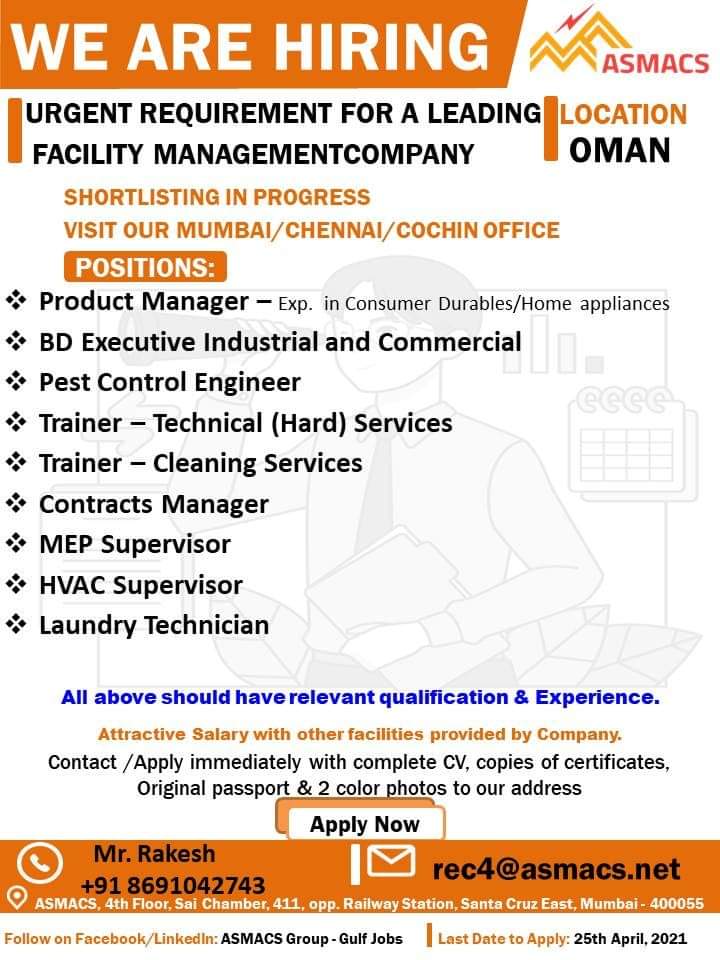 WE ARE HIRING

ASMACS

URGENT REQUIREMENT FOR A LEADING FACILITY MANAGEMENTCOMPANY

LOCATION
OMAN

SHORTLISTING IN PROGRESS
VISIT OUR MUMBAI/CHENNAI/COCHIN OFFICE

POSITIONS:

❖ Product Manager – Exp. in Consumer Durables/Home appliances
❖ BD Executive Industrial and Commercial
❖ Pest Control Engineer
❖ Trainer – Technical (Hard) Services
❖ Trainer – Cleaning Services
❖ Contracts Manager
❖ MEP Supervisor
❖ HVAC Supervisor
❖ Laundry Technician

All above should have relevant qualification & Experience.

Attractive Salary with other facilities provided by Company.

Contact /Apply immediately with complete CV, copies of certificates, Original passport & 2 color photos to our address

Apply Now

Mr. Rakesh
+91 8691042743

rec4@asmacs.net

ASMACS, 4th Floor, Sai Chamber, 411, opp. Railway Station, Santa Cruz East, Mumbai - 400055

Follow on Facebook/LinkedIn: ASMACS Group - Gulf Jobs

Last Date to Apply: 25th April, 2021